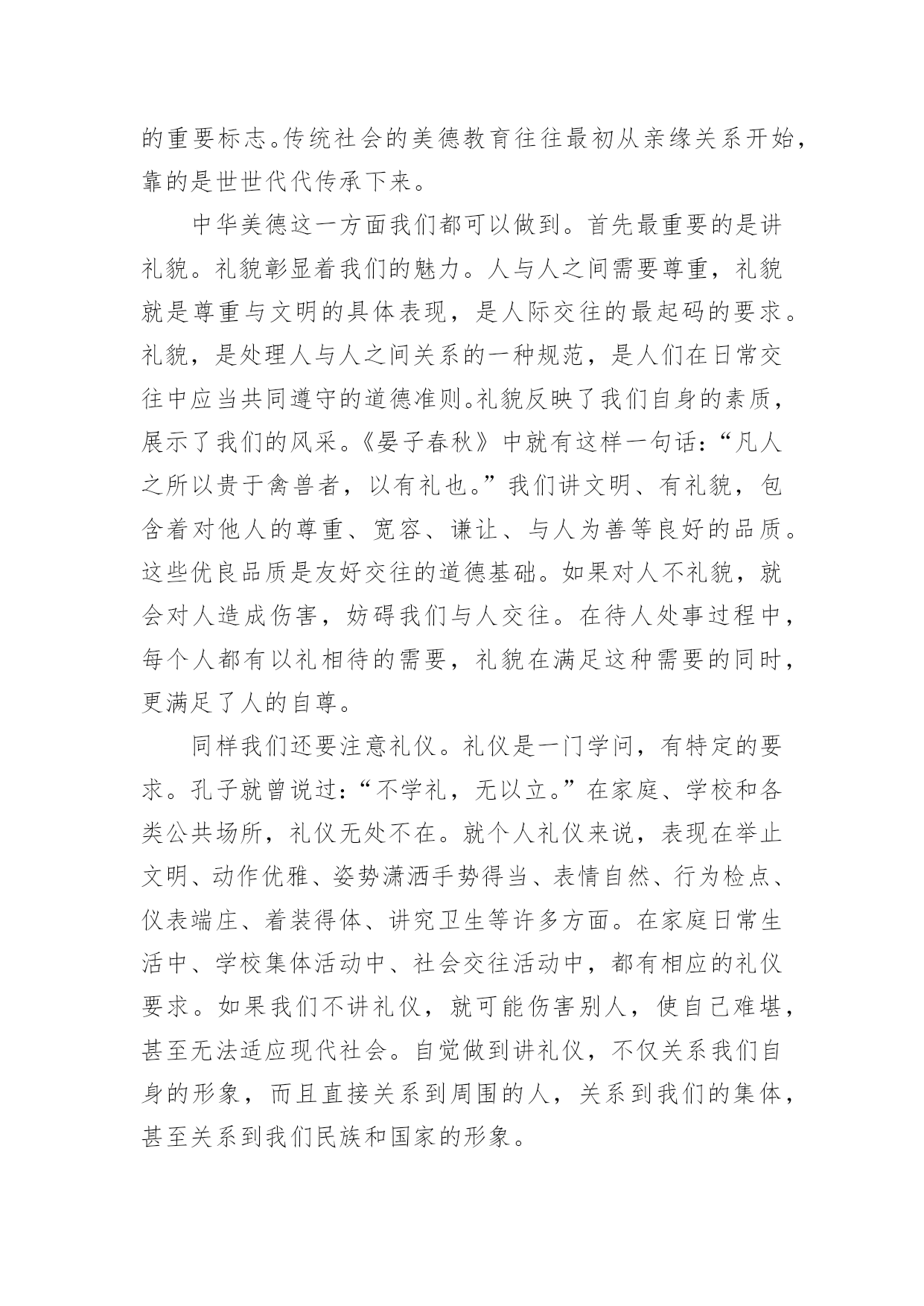 的重要标志。传统社会的美德教育往往最初从亲缘关系开始，靠的是世世代代传承下来。

中华美德这一方面我们都可以做到。首先最重要的是讲礼貌。礼貌彰显着我们的魅力。人与人之间需要尊重，礼貌就是尊重与文明的具体表现，是人际交往的最起码的要求。礼貌，是处理人与人之间关系的一种规范，是人们在日常交往中应当共同遵守的道德准则。礼貌反映了我们自身的素质，展示了我们的风采。《晏子春秋》中就有这样一句话：“凡人之所以贵于禽兽者，以有礼也。”我们讲文明、有礼貌，包含着对他人的尊重、宽容、谦让、与人为善等良好的品质。这些优良品质是友好交往的道德基础。如果对人不礼貌，就会对人造成伤害，妨碍我们与人交往。在待人处事过程中，每个人都有以礼相待的需要，礼貌在满足这种需要的同时，更满足了人的自尊。

同样我们还要注意礼仪。礼仪是一门学问，有特定的要求。孔子就曾说过：“不学礼，无以立。”在家庭、学校和各类公共场所，礼仪无处不在。就个人礼仪来说，表现在举止文明、动作优雅、姿势潇洒手势得当、表情自然、行为检点、仪表端庄、着装得体、讲究卫生等许多方面。在家庭日常生活中、学校集体活动中、社会交往活动中，都有相应的礼仪要求。如果我们不讲礼仪，就可能伤害别人，使自己难堪，甚至无法适应现代社会。自觉做到讲礼仪，不仅关系我们自身的形象，而且直接关系到周围的人，关系到我们的集体，甚至关系到我们民族和国家的形象。